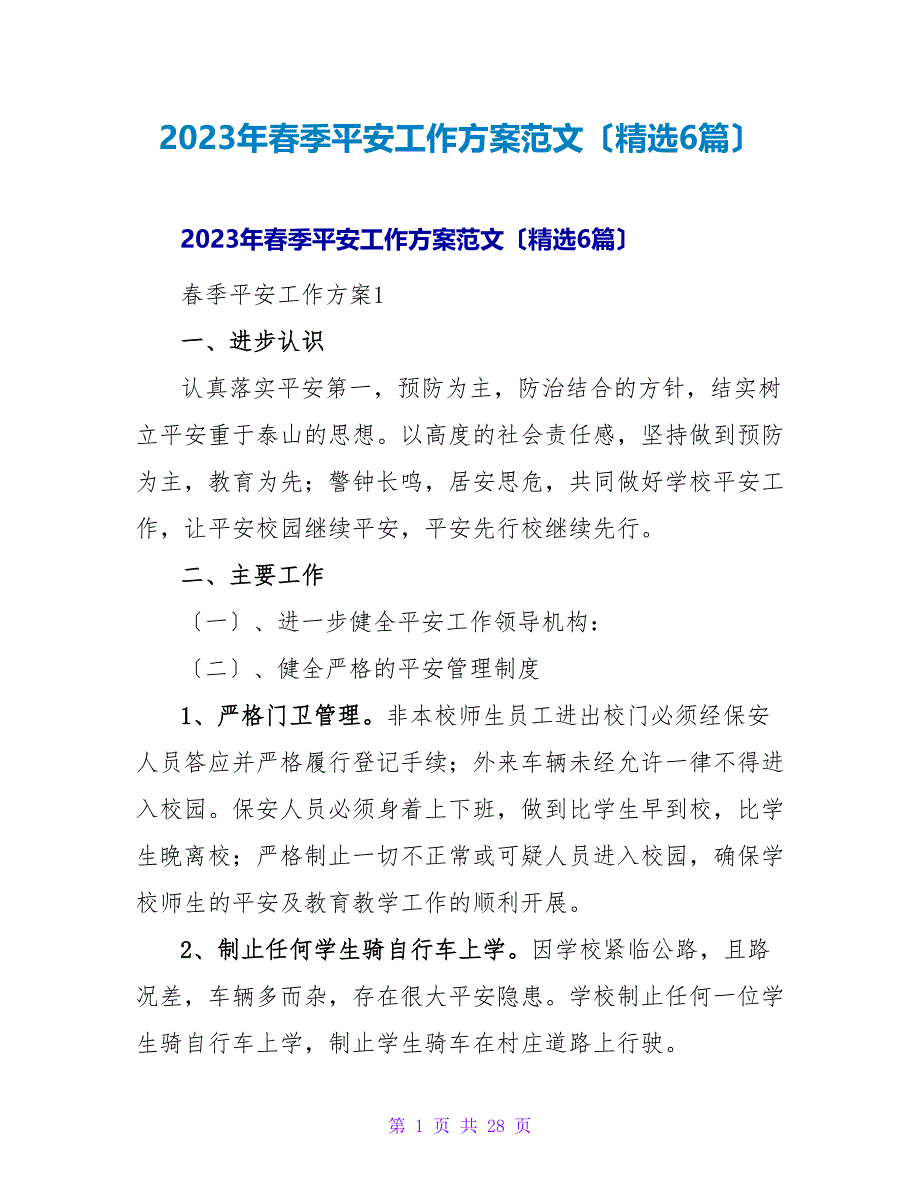 2023年春季平安工作方案范文〔精选6篇〕

2023年春季平安工作方案范文〔精选6篇〕

春季平安工作方案1

一、进步认识

认真落实平安第一，预防为主，防治结合的方针，结实树立平安重于泰山的思想。以高度的社会责任感，坚持做到预防为主，教育为先；警钟长鸣，居安思危，共同做好学校平安工作，让平安校园继续平安，平安先行校继续先行。

二、主要工作

〔一〕、进一步健全平安工作领导机构：

〔二〕、健全严格的平安管理制度

1、严格门卫管理。非本校师生员工进出校门必须经保安人员答应并严格履行登记手续；外来车辆未经允许一律不得进入校园。保安人员必须身着上下班，做到比学生早到校，比学生晚离校；严格制止一切不正常或可疑人员进入校园，确保学校师生的平安及教育教学工作的顺利开展。

2、制止任何学生骑自行车上学。因学校紧临公路，且路况差，车辆多而杂，存在很大平安隐患。学校制止任何一位学生骑自行车上学，制止学生骑车在村庄道路上行驶。

第 1 页 共 28 页